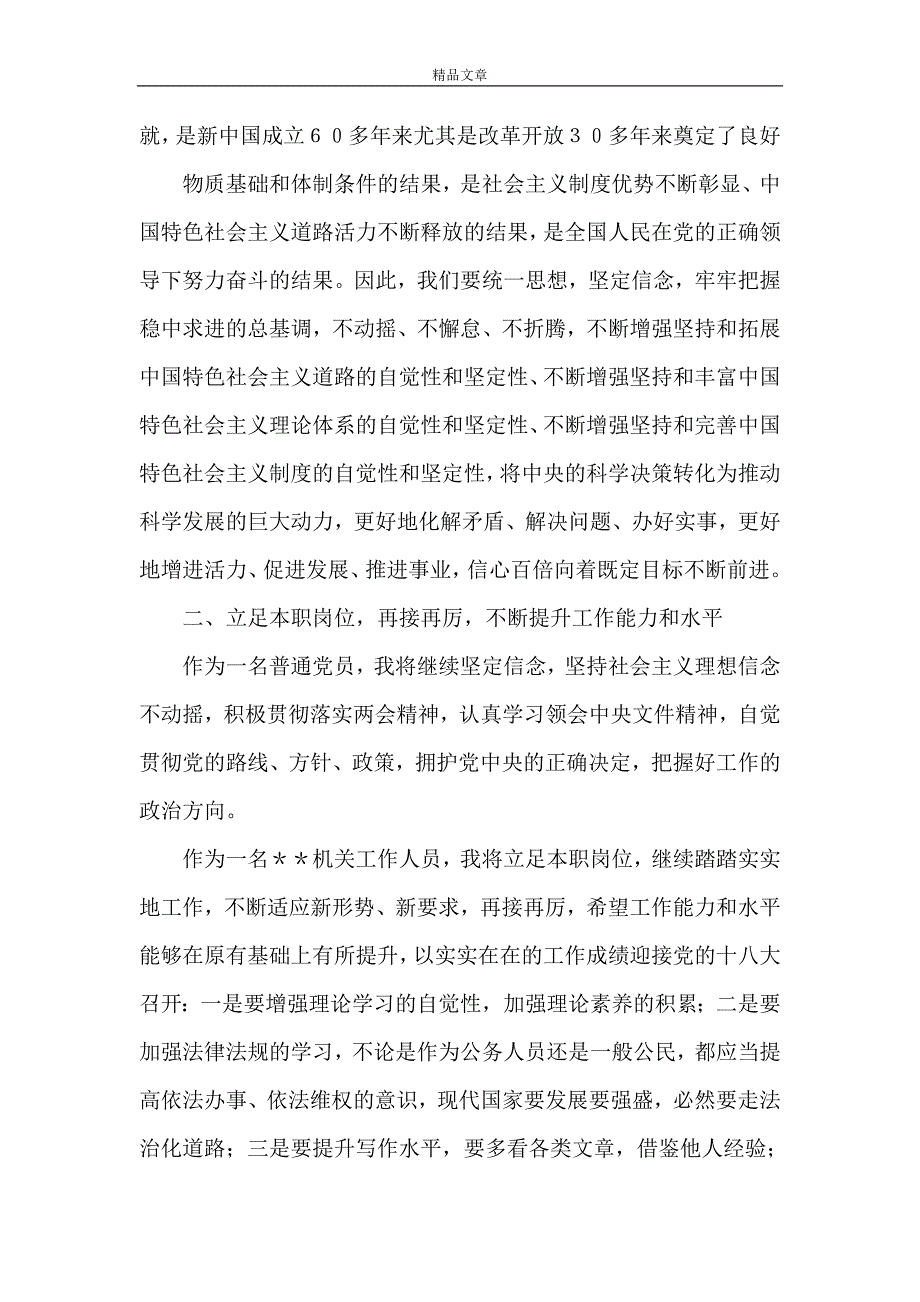 精品文章

就，是新中国成立６０多年来尤其是改革开放３０多年来奠定了良好

物质基础和体制条件的结果，是社会主义制度优势不断彰显、中国特色社会主义道路活力不断释放的结果，是全国人民在党的正确领导下努力奋斗的结果。因此，我们要统一思想，坚定信念，牢牢把握稳中求进的总基调，不动摇、不懈怠、不折腾，不断增强坚持和拓展中国特色社会主义道路的自觉性和坚定性、不断增强坚持和丰富中国特色社会主义理论体系的自觉性和坚定性、不断增强坚持和完善中国特色社会主义制度的自觉性和坚定性，将中央的科学决策转化为推动科学发展的巨大动力，更好地化解矛盾、解决问题、办好实事，更好地增进活力、促进发展、推进事业，信心百倍向着既定目标不断前进。

二、立足本职岗位，再接再厉，不断提升工作能力和水平

作为一名普通党员，我将继续坚定信念，坚持社会主义理想信念不动摇，积极贯彻落实两会精神，认真学习领会中央文件精神，自觉贯彻党的路线、方针、政策，拥护党中央的正确决定，把握好工作的政治方向。

作为一名＊＊机关工作人员，我将立足本职岗位，继续踏踏实实地工作，不断适应新形势、新要求，再接再厉，希望工作能力和水平能够在原有基础上有所提升，以实实在在的工作成绩迎接党的十八大召开：一是要增强理论学习的自觉性，加强理论素养的积累；二是要加强法律法规的学习，不论是作为公务人员还是一般公民，都应当提高依法办事、依法维权的意识，现代国家要发展要强盛，必然要走法治化道路；三是要提升写作水平，要多看各类文章，借鉴他人经验；